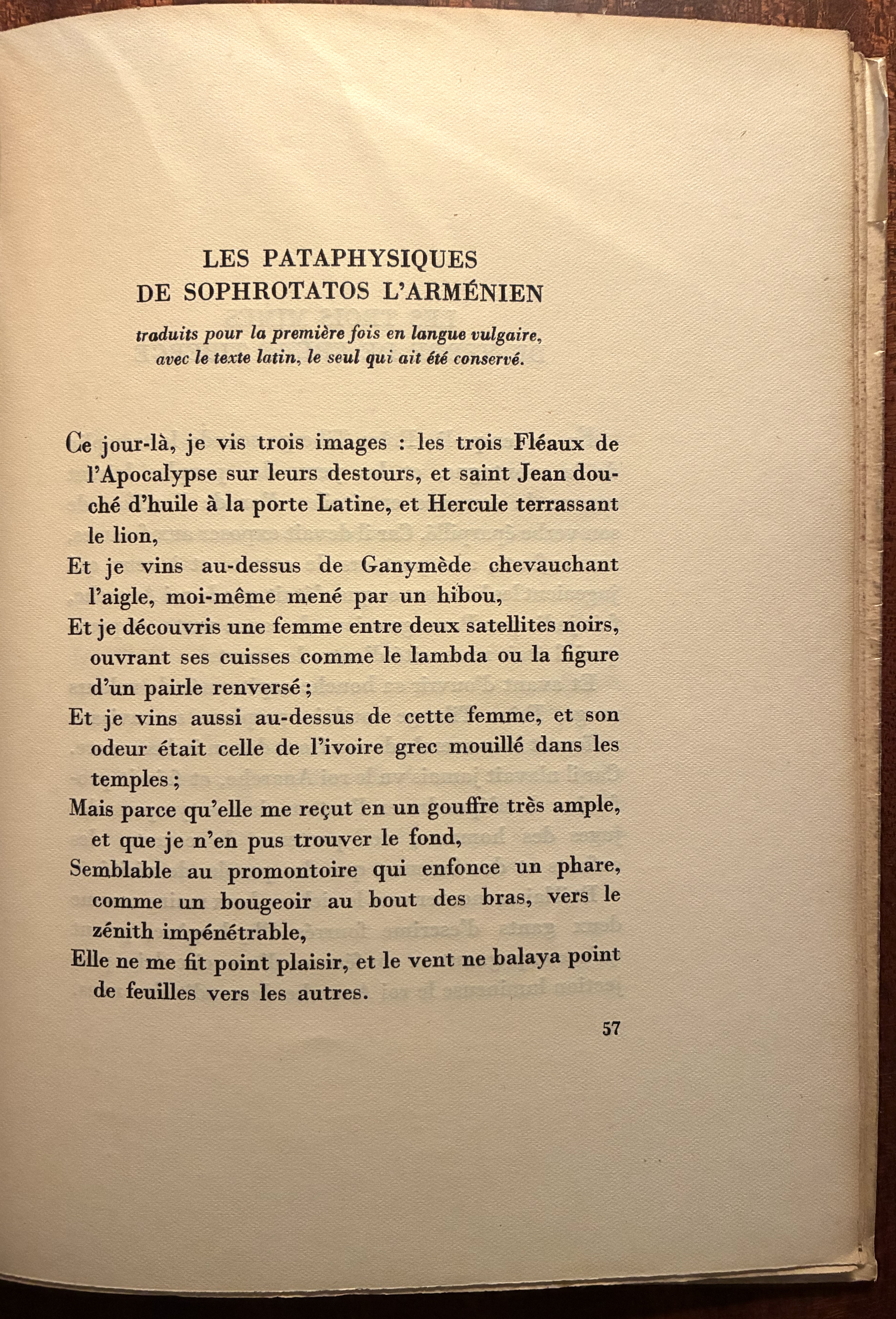 LES PATAPHYSIQUES
DE SOPHROTATOS L'ARMÉNIEN

traduits pour la première fois en langue vulgaire, avec le texte latin, le seul qui ait été conservé.

Ce jour-là, je vis trois images : les trois Fléaux de l'Apocalypse sur leurs destours, et saint Jean douché d'huile à la porte Latine, et Hercule terrassant le lion,

Et je vins au-dessus de Ganymède chevauchant l'aigle, moi-même mené par un hibou,

Et je découvris une femme entre deux satellites noirs, ouvrant ses cuisses comme le lambda ou la figure d'un pairle renversé ;

Et je vins aussi au-dessus de cette femme, et son odeur était celle de l'ivoire grec mouillé dans les temples ;

Mais parce qu'elle me reçut en un gouffre très ample, et que je n'en pus trouver le fond,

Semblable au promontoire qui enfonce un phare, comme un bougeoir au bout des bras, vers le zénith impénétrable,

Elle ne me fit point plaisir, et le vent ne balaya point de feuilles vers les autres.

57